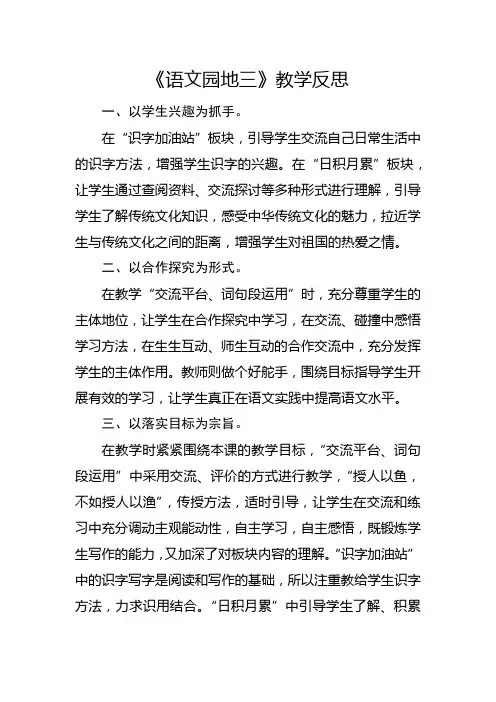 《语文园地三》教学反思

一、以学生兴趣为抓手。

在“识字加油站”板块，引导学生交流自己日常生活中的识字方法，增强学生识字的兴趣。在“日积月累”板块，让学生通过查阅资料、交流探讨等多种形式进行理解，引导学生了解传统文化知识，感受中华传统文化的魅力，拉近学生与传统文化之间的距离，增强学生对祖国的热爱之情。

二、以合作探究为形式。

在教学“交流平台、词句段运用”时，充分尊重学生的主体地位，让学生在合作探究中学习，在交流、碰撞中感悟学习方法，在生生互动、师生互动的合作交流中，充分发挥学生的主体作用。教师则做个好舵手，围绕目标指导学生开展有效的学习，让学生真正在语文实践中提高语文水平。

三、以落实目标为宗旨。

在教学时紧紧围绕本课的教学目标，“交流平台、词句段运用”中采用交流、评价的方式进行教学，“授人以鱼，不如授人以渔”，传授方法，适时引导，让学生在交流和练习中充分调动主观能动性，自主学习，自主感悟，既锻炼学生写作的能力，又加深了对板块内容的理解。“识字加油站”中的识字写字是阅读和写作的基础，所以注重教给学生识字方法，力求识用结合。“日积月累”中引导学生了解、积累